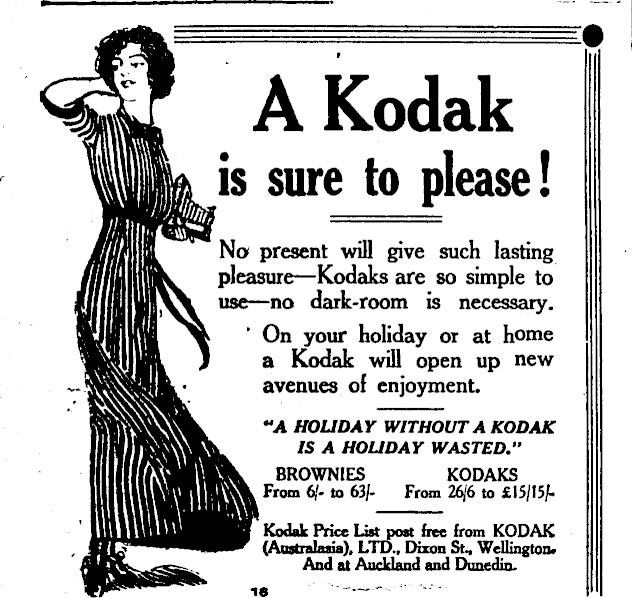 A Kodak
is sure to please!

No present will give such lasting pleasure—Kodaks are so simple to use—no dark-room is necessary.

On your holiday or at home a Kodak will open up new avenues of enjoyment.

"A HOLIDAY WITHOUT A KODAK IS A HOLIDAY WASTED."

BROWNIES
From 6/- to 63/-

KODAKS
From 26/6 to £15/15/-

Kodak Price List post free from KODAK (Australasia), LTD., Dixon St., Wellington. And at Auckland and Dunedin.

16